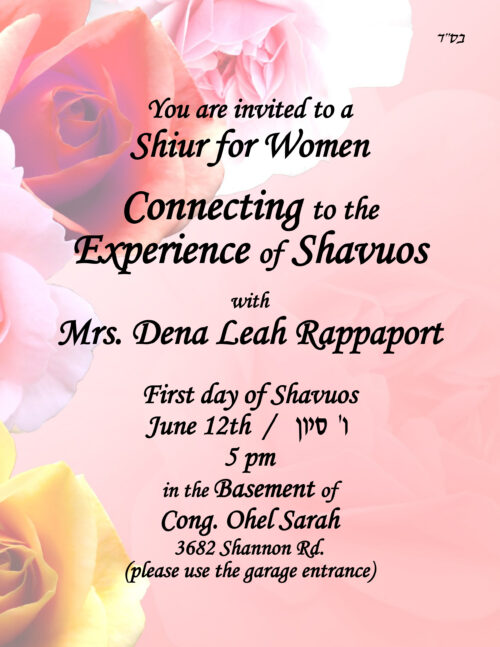 בס"ד

You are invited to a
Shiur for Women

Connecting to the
Experience of Shavuos

with
Mrs. Dena Leah Rappaport

First day of Shavuos
June 12th / ו' סיון
5 pm
in the Basement of
Cong. Ohel Sarah
3682 Shannon Rd.
(please use the garage entrance)